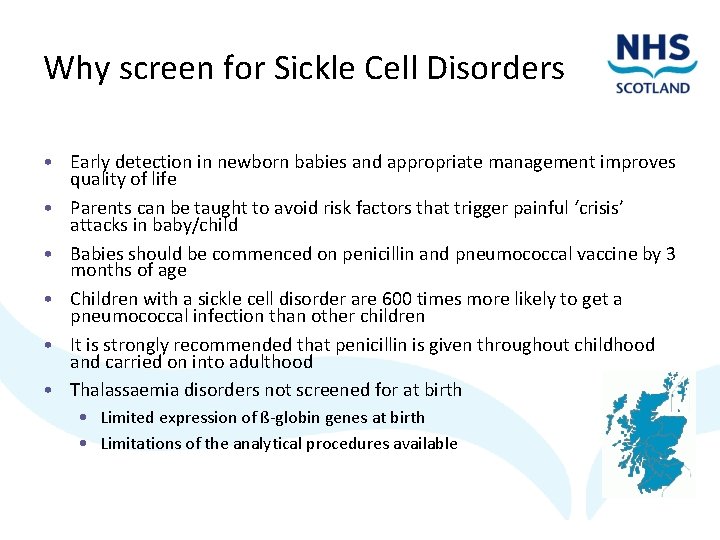 Why screen for Sickle Cell Disorders

NHS
SCOTLAND

• Early detection in newborn babies and appropriate management improves quality of life
• Parents can be taught to avoid risk factors that trigger painful ‘crisis’ attacks in baby/child
• Babies should be commenced on penicillin and pneumococcal vaccine by 3 months of age
• Children with a sickle cell disorder are 600 times more likely to get a pneumococcal infection than other children
• It is strongly recommended that penicillin is given throughout childhood and carried on into adulthood
• Thalassaemia disorders not screened for at birth
  • Limited expression of ß-globin genes at birth
  • Limitations of the analytical procedures available